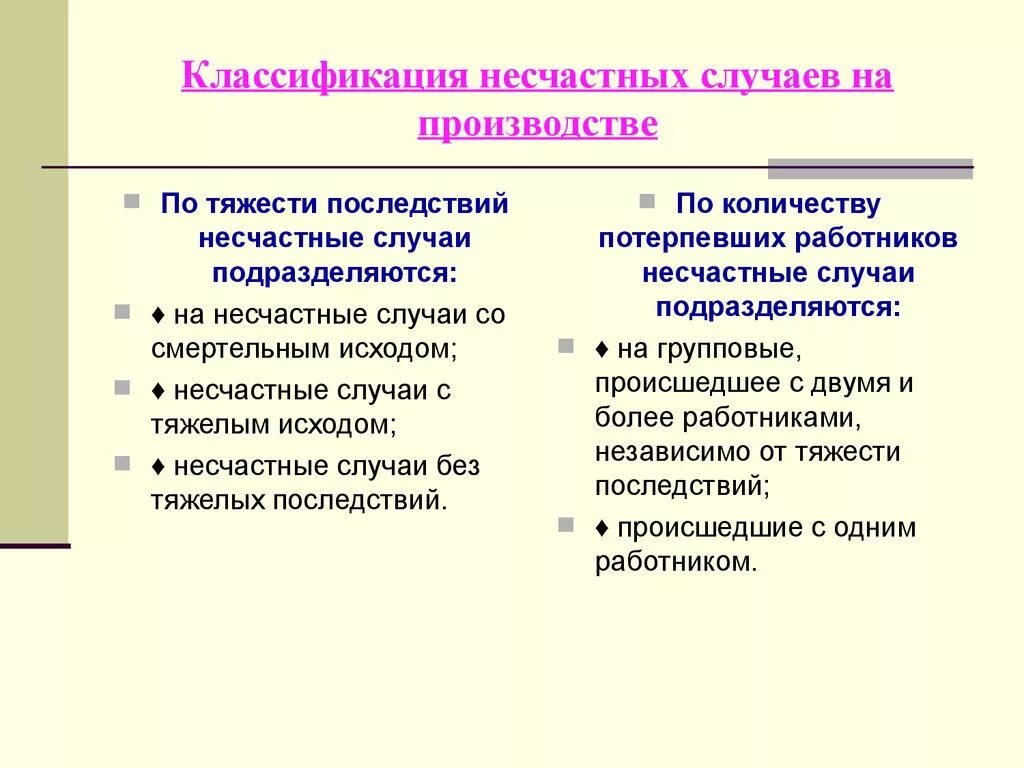 Классификация несчастных случаев на производстве

По тяжести последствий несчастные случаи подразделяются:

♦ на несчастные случаи со смертельным исходом;

♦ несчастные случаи с тяжелым исходом;

♦ несчастные случаи без тяжелых последствий.

По количеству потерпевших работников несчастные случаи подразделяются:

♦ на групповые, происшедшее с двумя и более работниками, независимо от тяжести последствий;

♦ происшедшие с одним работником.